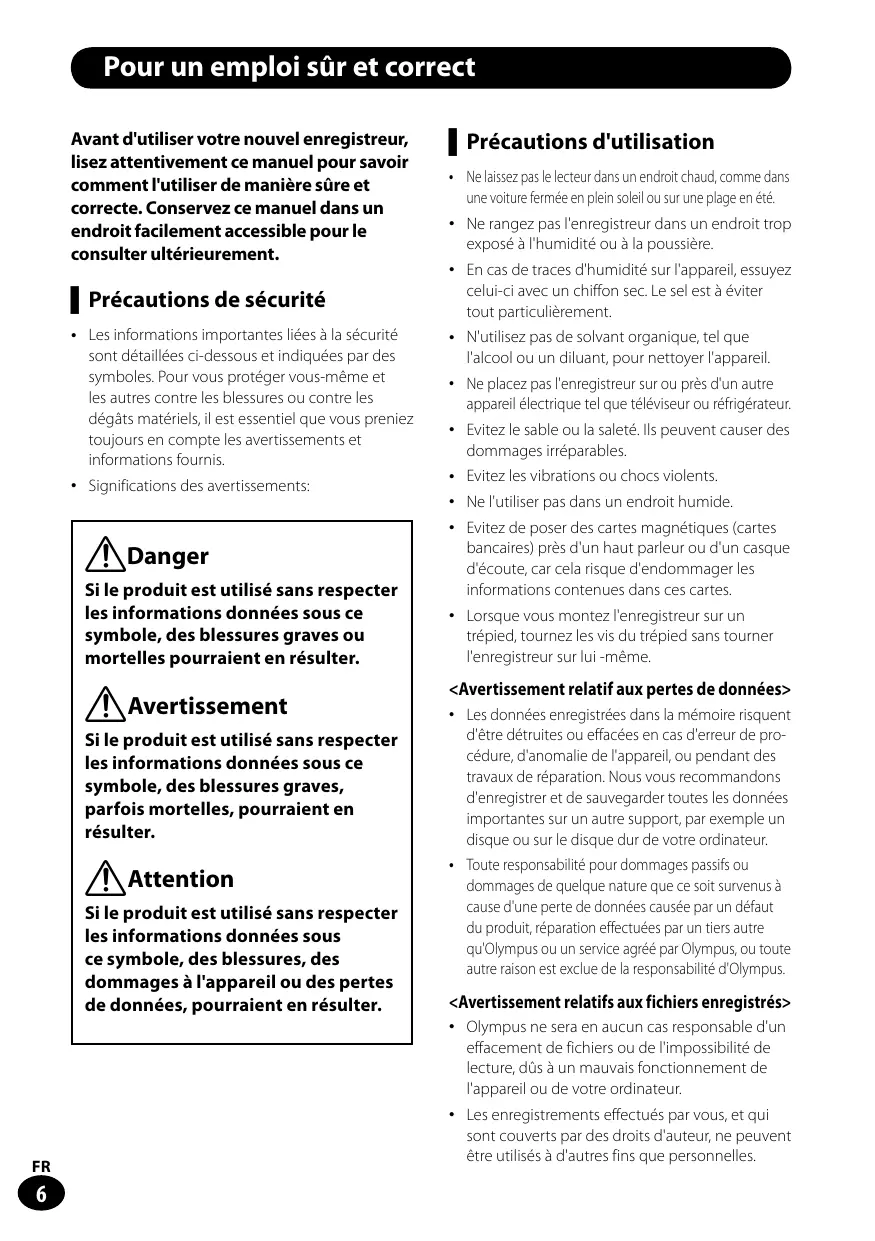 Pour un emploi sûr et correct

Avant d'utiliser votre nouvel enregistreur, lisez attentivement ce manuel pour savoir comment l'utiliser de manière sûre et correcte. Conservez ce manuel dans un endroit facilement accessible pour le consulter ultérieurement.

Précautions de sécurité

• Les informations importantes liées à la sécurité sont détaillées ci-dessous et indiquées par des symboles. Pour vous protéger vous-même et les autres contre les blessures ou contre les dégâts matériels, il est essentiel que vous preniez toujours en compte les avertissements et informations fournis.
• Significations des avertissements:

Danger
Si le produit est utilisé sans respecter les informations données sous ce symbole, des blessures graves ou mortelles pourraient en résulter.

Avertissement
Si le produit est utilisé sans respecter les informations données sous ce symbole, des blessures graves, parfois mortelles, pourraient en résulter.

Attention
Si le produit est utilisé sans respecter les informations données sous ce symbole, des blessures, des dommages à l'appareil ou des pertes de données, pourraient en résulter.

Précautions d'utilisation

• Ne laissez pas le lecteur dans un endroit chaud, comme dans une voiture fermée en plein soleil ou sur une plage en été.
• Ne rangez pas l'enregistreur dans un endroit trop exposé à l'humidité ou à la poussière.
• En cas de traces d'humidité sur l'appareil, essuyez celui-ci avec un chiffon sec. Le sel est à éviter tout particulièrement.
• N'utilisez pas de solvant organique, tel que l'alcool ou un diluant, pour nettoyer l'appareil.
• Ne placez pas l'enregistreur sur ou près d'un autre appareil électrique tel que téléviseur ou réfrigérateur.
• Evitez le sable ou la saleté. Ils peuvent causer des dommages irréparables.
• Evitez les vibrations ou chocs violents.
• Ne l'utiliser pas dans un endroit humide.
• Evitez de poser des cartes magnétiques (cartes bancaires) près d'un haut parleur ou d'un casque d'écoute, car cela risque d'endommager les informations contenues dans ces cartes.
• Lorsque vous montez l'enregistreur sur un trépied, tournez les vis du trépied sans tourner l'enregistreur sur lui -même.

<Avertissement relatif aux pertes de données>
• Les données enregistrées dans la mémoire risquent d'être détruites ou effacées en cas d'erreur de procédure, d'anomalie de l'appareil, ou pendant des travaux de réparation. Nous vous recommandons d'enregistrer et de sauvegarder toutes les données importantes sur un autre support, par exemple un disque ou sur le disque dur de votre ordinateur.
• Toute responsabilité pour dommages passifs ou dommages de quelque nature que ce soit survenus à cause d'une perte de données causée par un défaut du produit, réparation effectuées par un tiers autre qu'Olympus ou un service agréé par Olympus, ou toute autre raison est exclue de la responsabilité d'Olympus.

<Avertissement relatifs aux fichiers enregistrés>
• Olympus ne sera en aucun cas responsable d'un effacement de fichiers ou de l'impossibilité de lecture, dûs à un mauvais fonctionnement de l'appareil ou de votre ordinateur.
• Les enregistrements effectués par vous, et qui sont couverts par des droits d'auteur, ne peuvent être utilisés à d'autres fins que personnelles.

FR
6